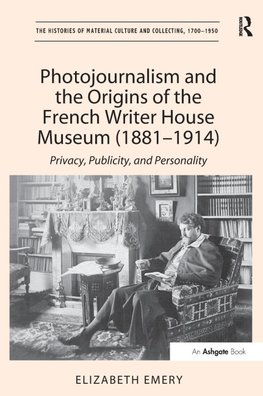 THE HISTORIES OF MATERIAL CULTURE AND COLLECTING, 1700–1950

R

Photojournalism and the Origins of the French Writer House Museum (1881–1914)

Privacy, Publicity, and Personality

An Ashgate Book

ELIZABETH EMERY